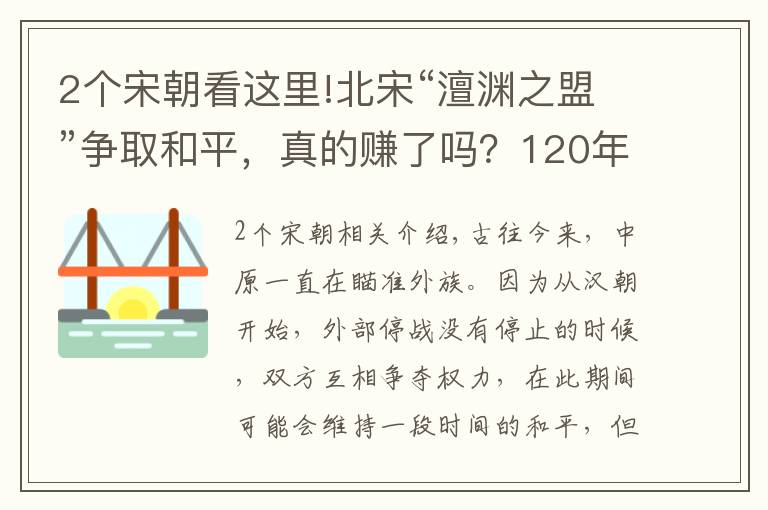 2个宋朝看这里!北宋“澶渊之盟”争取和平，真的赚了吗？120年

2个宋朝相关介绍，古往今来，中原一直在瞄准外族。因为从汉朝开始，外部停战没有停止的时候，双方互相争夺权力，在此期间可能会维持一段时间的和平，但